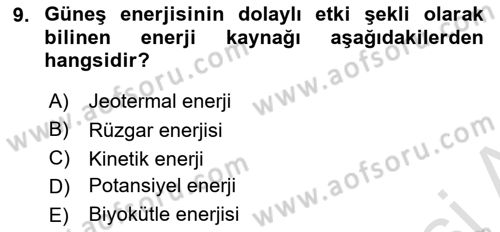 9. Güneş enerjisinin dolaylı etki şekli olarak bilinen enerji kaynağı aşağıdakilerden hangsidir?

A) Jeotermal enerji
B) Rüzgar enerjisi
C) Kinetik enerji
D) Potansiyel enerji
E) Biyokütle enerjisi

www.aofsoru.com
www.aofsoru.com
www.aofsoru.com
www.aofsoru.com